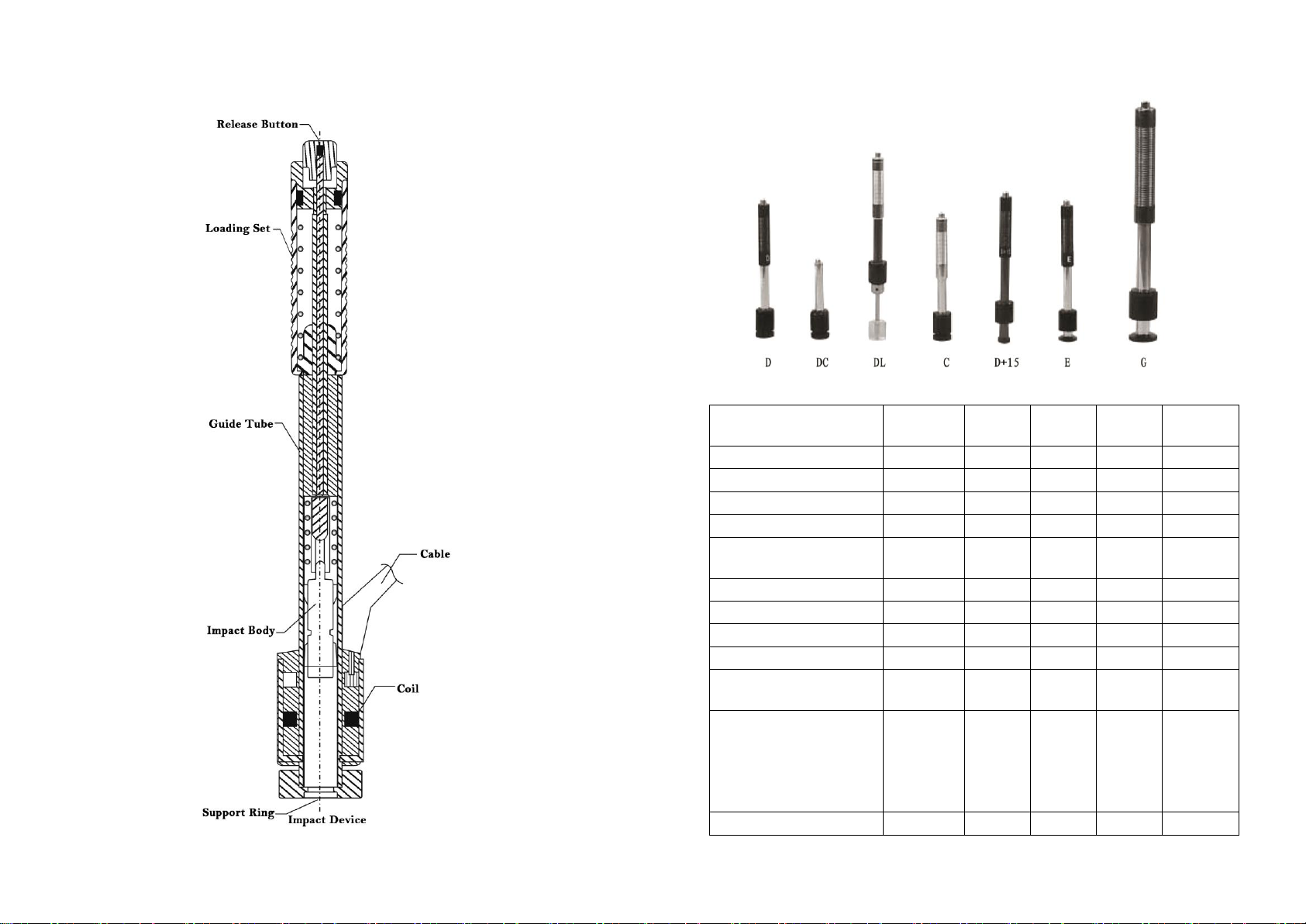 Release Button

Loading Set

Guide Tube

Cable

Impact Body

Coil

Support Ring

Impact Device

D DC DL C D+15 E G